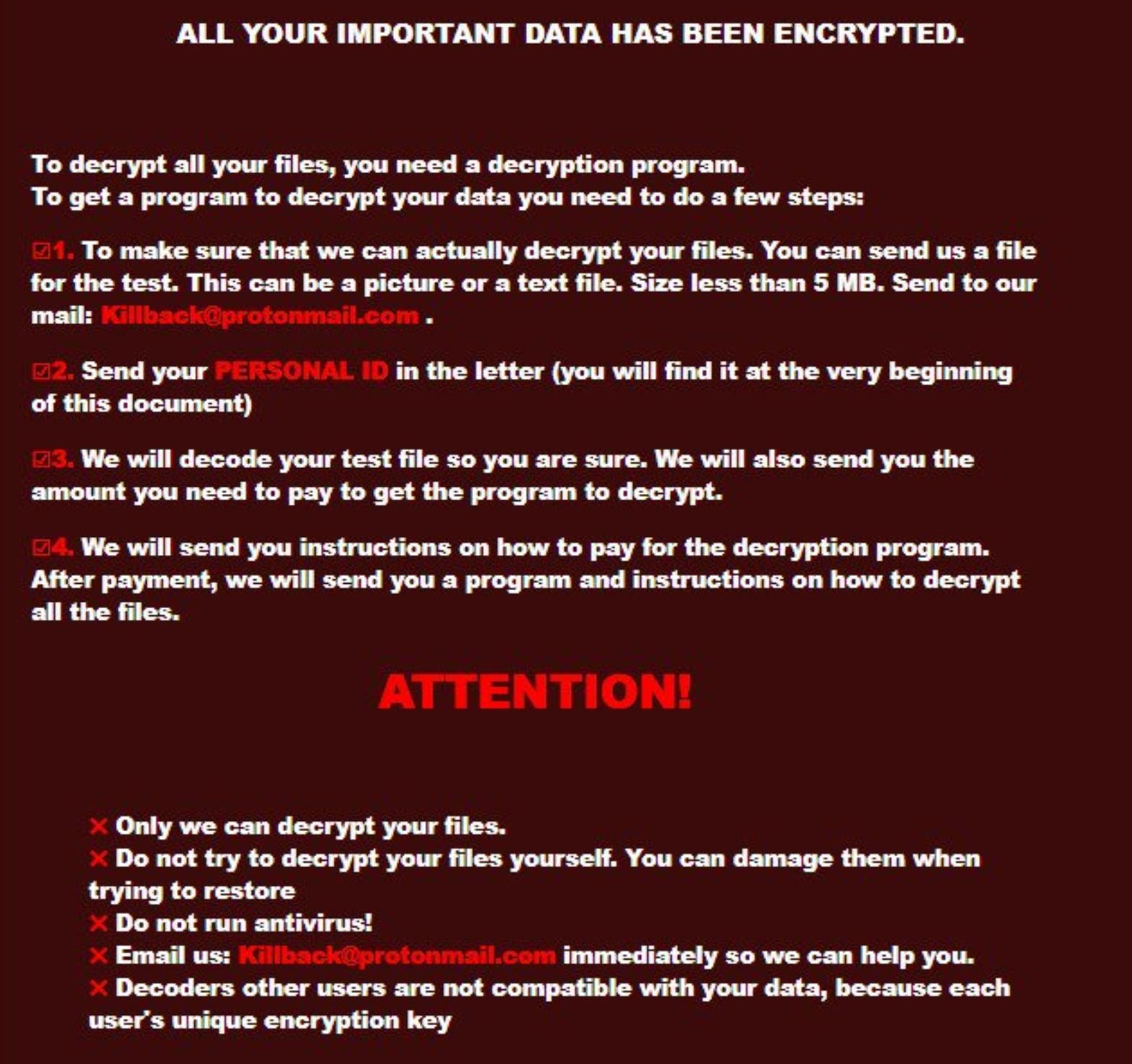 ALL YOUR IMPORTANT DATA HAS BEEN ENCRYPTED.

To decrypt all your files, you need a decryption program.
To get a program to decrypt your data you need to do a few steps:

☑1. To make sure that we can actually decrypt your files. You can send us a file for the test. This can be a picture or a text file. Size less than 5 MB. Send to our mail: Killback@protonmail.com .

☑2. Send your PERSONAL ID in the letter (you will find it at the very beginning of this document)

☑3. We will decode your test file so you are sure. We will also send you the amount you need to pay to get the program to decrypt.

☑4. We will send you instructions on how to pay for the decryption program. After payment, we will send you a program and instructions on how to decrypt all the files.

ATTENTION!

✕ Only we can decrypt your files.
✕ Do not try to decrypt your files yourself. You can damage them when trying to restore
✕ Do not run antivirus!
✕ Email us: Killback@protonmail.com immediately so we can help you.
✕ Decoders other users are not compatible with your data, because each user's unique encryption key